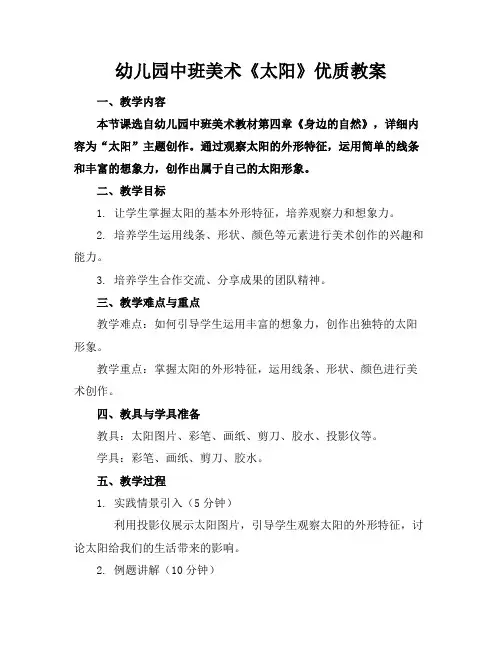 幼儿园中班美术《太阳》优质教案

一、教学内容

本节课选自幼儿园中班美术教材第四章《身边的自然》，详细内容为“太阳”主题创作。通过观察太阳的外形特征，运用简单的线条和丰富的想象力，创作出属于自己的太阳形象。

二、教学目标

1. 让学生掌握太阳的基本外形特征，培养观察力和想象力。

2. 培养学生运用线条、形状、颜色等元素进行美术创作的兴趣和能力。

3. 培养学生合作交流、分享成果的团队精神。

三、教学难点与重点

教学难点：如何引导学生运用丰富的想象力，创作出独特的太阳形象。

教学重点：掌握太阳的外形特征，运用线条、形状、颜色进行美术创作。

四、教具与学具准备

教具：太阳图片、彩笔、画纸、剪刀、胶水、投影仪等。

学具：彩笔、画纸、剪刀、胶水。

五、教学过程

1. 实践情景引入（5 分钟）

利用投影仪展示太阳图片，引导学生观察太阳的外形特征，讨论太阳给我们的生活带来的影响。

2. 例题讲解（10 分钟）